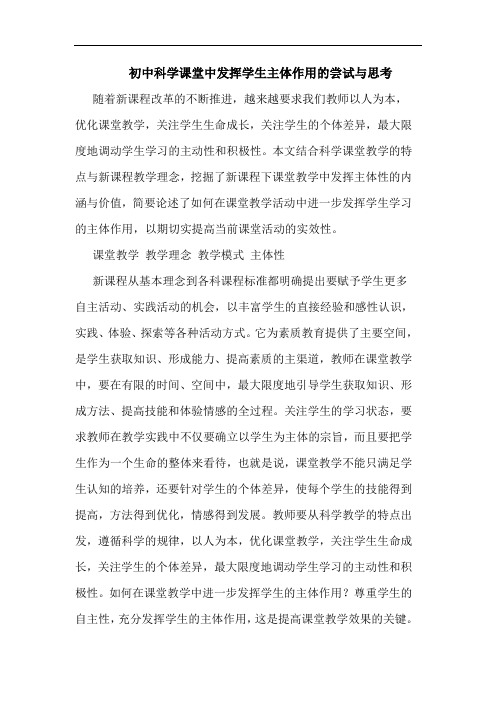 初中科学课堂中发挥学生主体作用的尝试与思考

随着新课程改革的不断推进，越来越要求我们教师以人为本，优化课堂教学，关注学生生命成长，关注学生的个体差异，最大限度地调动学生学习的主动性和积极性。本文结合科学课堂教学的特点与新课程教学理念，挖掘了新课程下课堂教学中发挥主体性的内涵与价值，简要论述了如何在课堂教学活动中进一步发挥学生学习的主体作用，以期切实提高当前课堂活动的实效性。

课堂教学 教学理念 教学模式 主体性

新课程从基本理念到各科课程标准都明确提出要赋予学生更多自主活动、实践活动的机会，以丰富学生的直接经验和感性认识，实践、体验、探索等各种活动方式。它为素质教育提供了主要空间，是学生获取知识、形成能力、提高素质的主渠道，教师在课堂教学中，要在有限的时间、空间中，最大限度地引导学生获取知识、形成方法、提高技能和体验情感的全过程。关注学生的学习状态，要求教师在教学实践中不仅要确立以学生为主体的宗旨，而且要把学生作为一个生命的整体来看待，也就是说，课堂教学不能只满足学生认知的培养，还要针对学生的个体差异，使每个学生的技能得到提高，方法得到优化，情感得到发展。教师要从科学教学的特点出发，遵循科学的规律，以人为本，优化课堂教学，关注学生生命成长，关注学生的个体差异，最大限度地调动学生学习的主动性和积极性。如何在课堂教学中进一步发挥学生的主体作用？尊重学生的自主性，充分发挥学生的主体作用，这是提高课堂教学效果的关键。